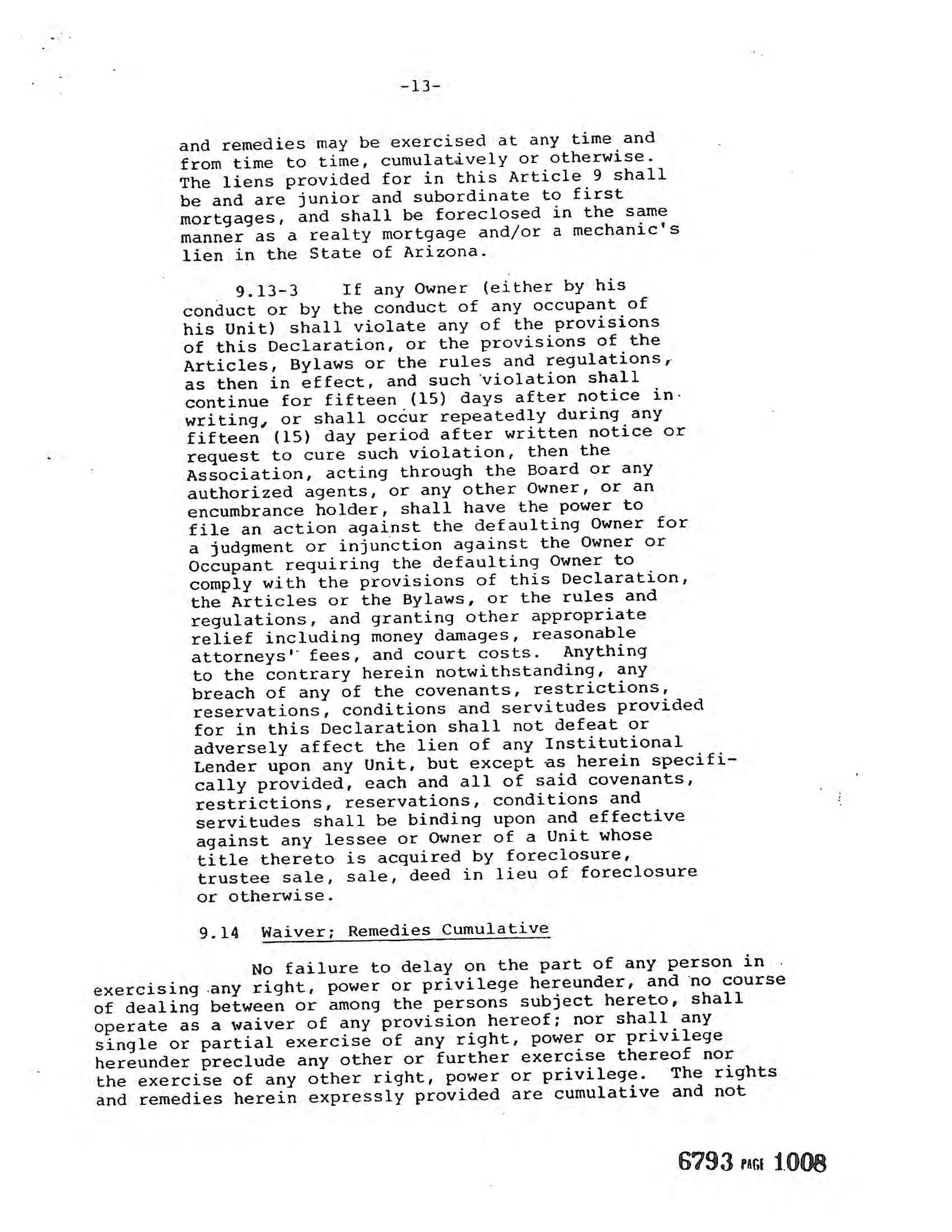 -13-

and remedies may be exercised at any time and from time to time, cumulatively or otherwise. The liens provided for in this Article 9 shall be and are junior and subordinate to first mortgages, and shall be foreclosed in the same manner as a realty mortgage and/or a mechanic's lien in the State of Arizona.

9.13-3 If any Owner (either by his conduct or by the conduct of any occupant of his Unit) shall violate any of the provisions of this Declaration, or the provisions of the Articles, Bylaws or the rules and regulations, as then in effect, and such violation shall continue for fifteen (15) days after notice in writing, or shall occur repeatedly during any fifteen (15) day period after written notice or request to cure such violation, then the Association, acting through the Board or any authorized agents, or any other Owner, or an encumbrance holder, shall have the power to file an action against the defaulting Owner for a judgment or injunction against the Owner or Occupant requiring the defaulting Owner to comply with the provisions of this Declaration, the Articles or the Bylaws, or the rules and regulations, and granting other appropriate relief including money damages, reasonable attorneys' fees, and court costs. Anything to the contrary herein notwithstanding, any breach of any of the covenants, restrictions, reservations, conditions and servitudes provided for in this Declaration shall not defeat or adversely affect the lien of any Institutional Lender upon any Unit, but except as herein specifically provided, each and all of said covenants, restrictions, reservations, conditions and servitudes shall be binding upon and effective against any lessee or Owner of a Unit whose title thereto is acquired by foreclosure, trustee sale, sale, deed in lieu of foreclosure or otherwise.

9.14 Waiver; Remedies Cumulative

No failure to delay on the part of any person in exercising any right, power or privilege hereunder, and no course of dealing between or among the persons subject hereto, shall operate as a waiver of any provision hereof; nor shall any single or partial exercise of any right, power or privilege hereunder preclude any other or further exercise thereof nor the exercise of any other right, power or privilege. The rights and remedies herein expressly provided are cumulative and not

6793 PAGE 1008